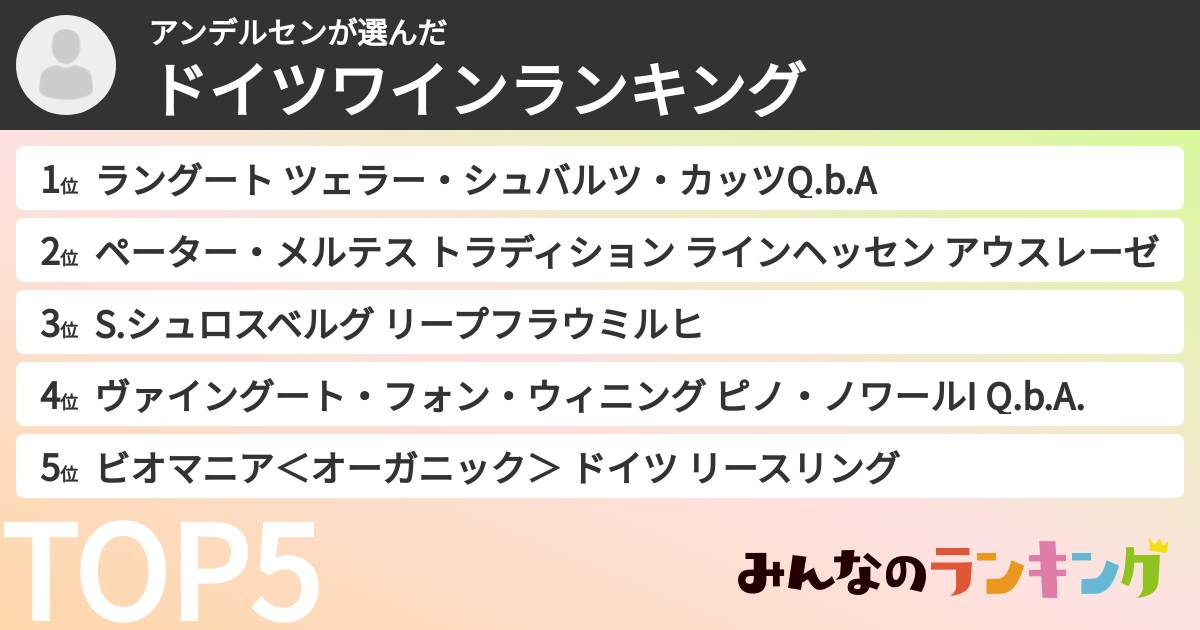 アンデルセンが選んだ
ドイツワインランキング

1位 ラングート ツェラー・シュバルツ・カッツQ.b.A
2位 ペーター・メルテス トラディション ラインヘッセン アウスレーゼ
3位 S.シュロスベルグ リープフラウミルヒ
4位 ヴァイングート・フォン・ウィニング ピノ・ノワールI Q.b.A.
5位 ビオマニア＜オーガニック＞ ドイツ リースリング

TOP5

みんなのランキング